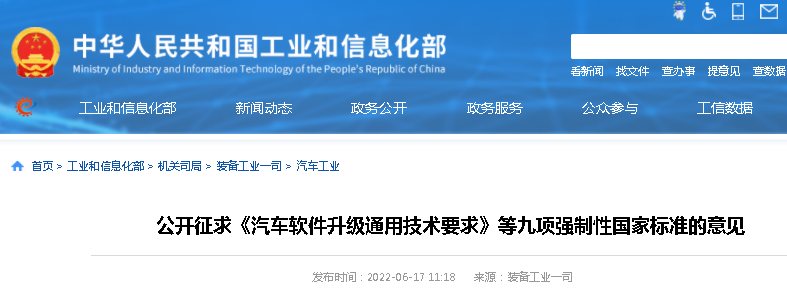 中华人民共和国工业和信息化部
Ministry of Industry and Information Technology of the People's Republic of China

看新闻 找文件 查办事 提意见 查数据

工业和信息化部 新闻动态 政务公开 政务服务 公众参与 工信数据

首页 > 工业和信息化部 > 机关司局 > 装备工业一司 > 汽车工业

公开征求《汽车软件升级通用技术要求》等九项强制性国家标准的意见

发布时间：2022-06-17 11:18 来源：装备工业一司